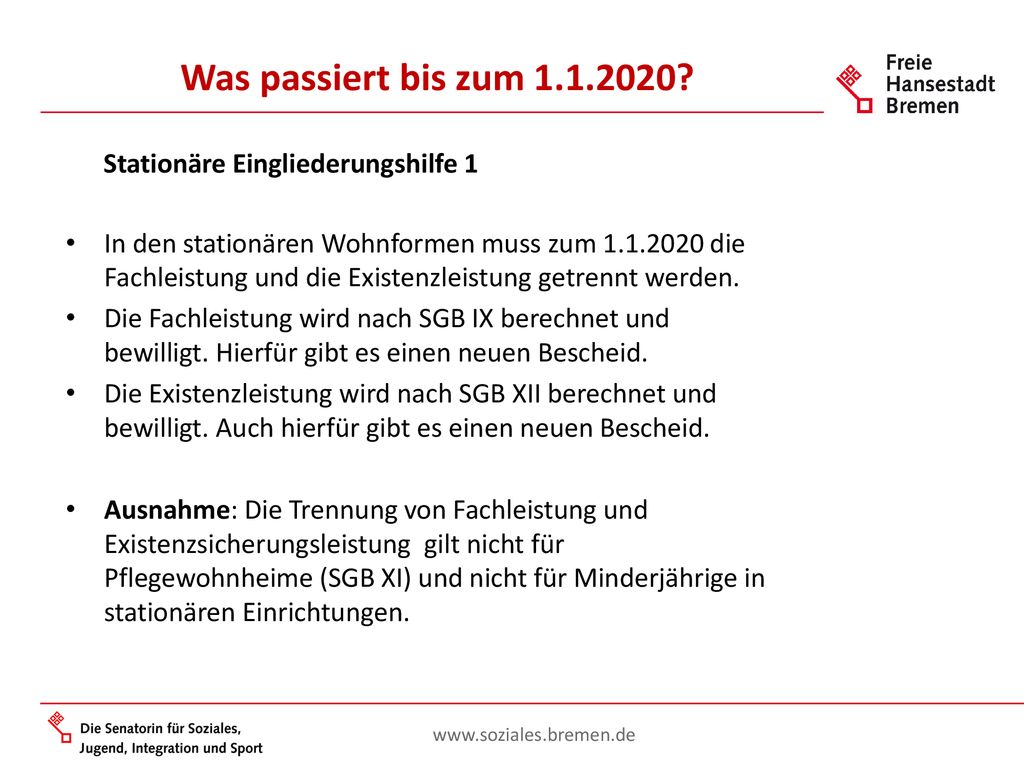 Was passiert bis zum 1.1.2020?

Freie Hansestadt Bremen

Stationäre Eingliederungshilfe 1

• In den stationären Wohnformen muss zum 1.1.2020 die Fachleistung und die Existenzleistung getrennt werden.
• Die Fachleistung wird nach SGB IX berechnet und bewilligt. Hierfür gibt es einen neuen Bescheid.
• Die Existenzleistung wird nach SGB XII berechnet und bewilligt. Auch hierfür gibt es einen neuen Bescheid.

• Ausnahme: Die Trennung von Fachleistung und Existenzsicherungsleistung gilt nicht für Pflegewohnheime (SGB XI) und nicht für Minderjährige in stationären Einrichtungen.

Die Senatorin für Soziales, Jugend, Integration und Sport

www.soziales.bremen.de